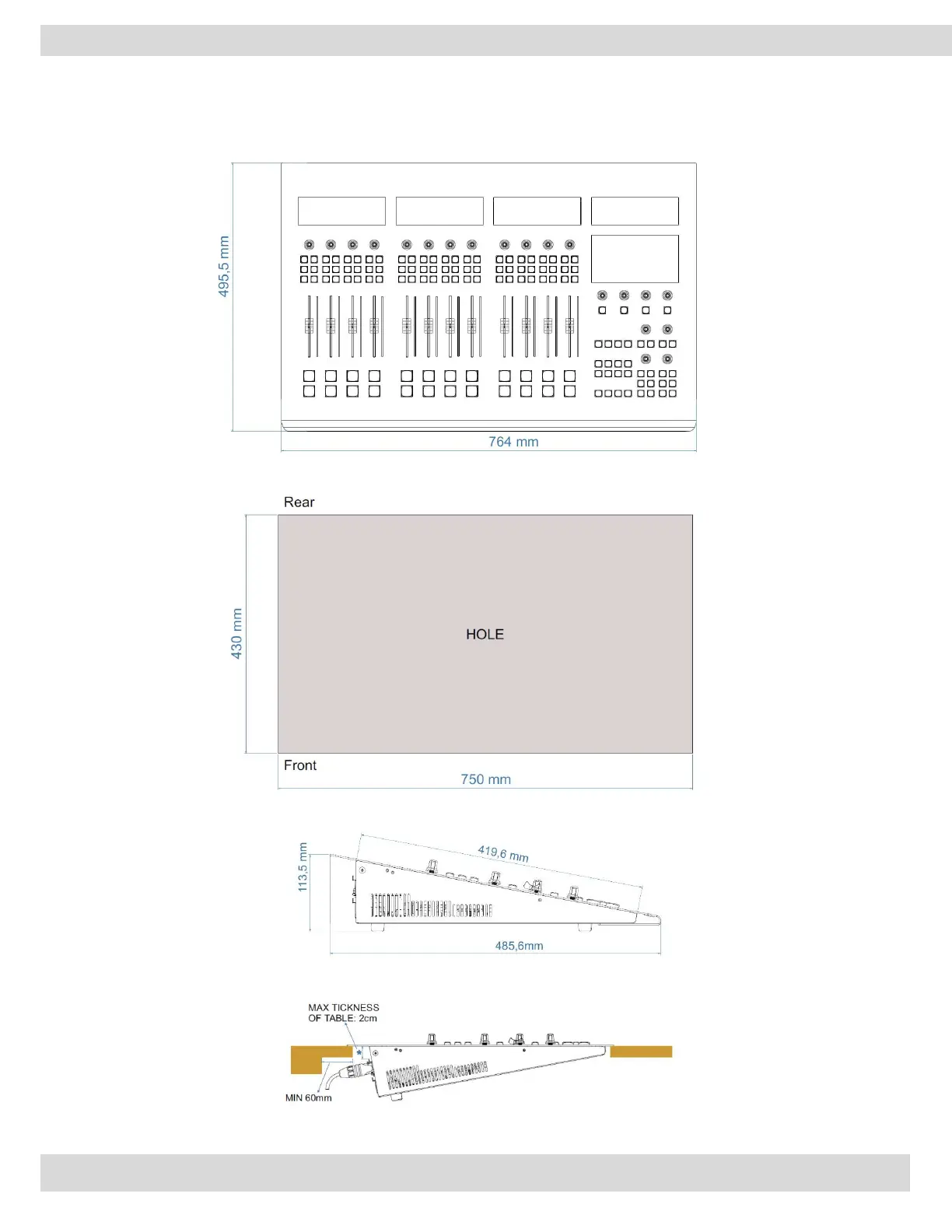 495,5 mm

764 mm

Rear

430 mm

HOLE

Front

750 mm

113,5 mm

419,6 mm

485,6mm

MAX TICKNESS OF TABLE: 2cm

MIN 60mm